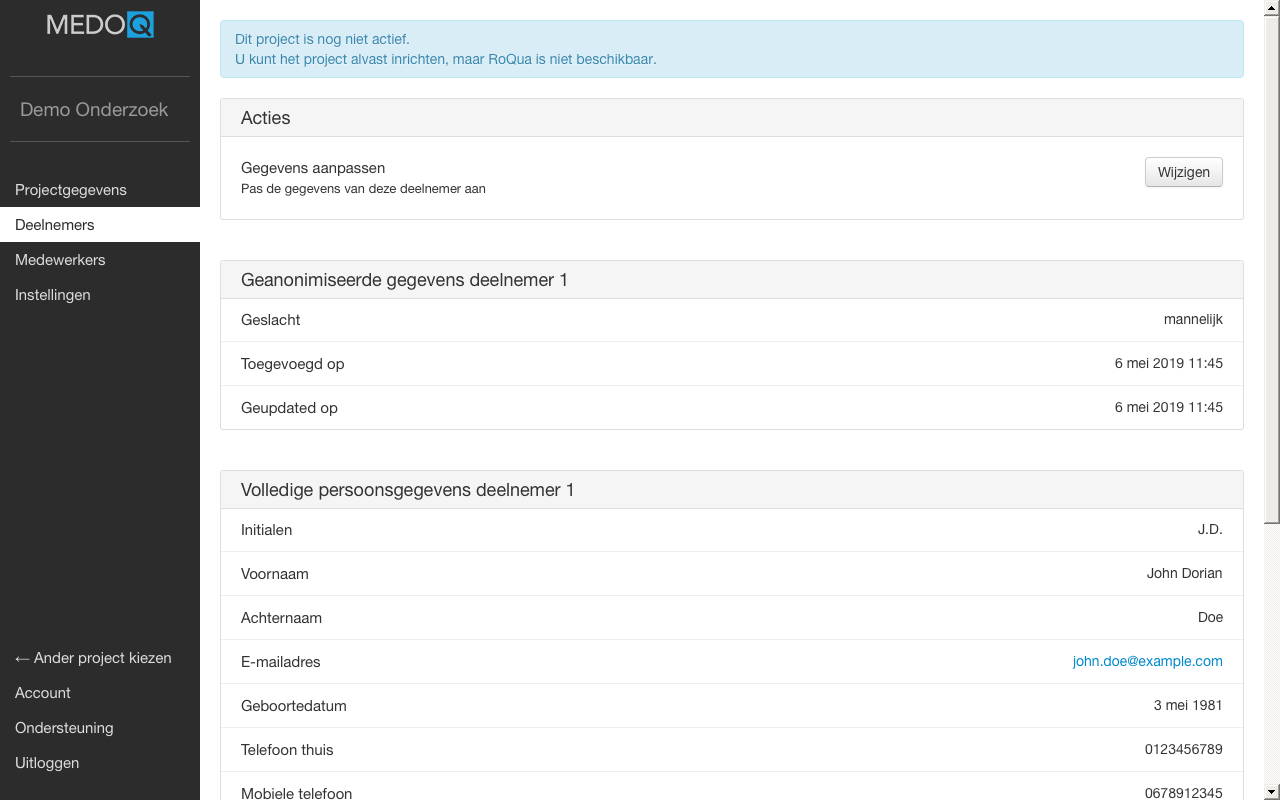 MEDOQ

Demo Onderzoek

Projectgegevens
Deelnemers
Medewerkers
Instellingen

← Ander project kiezen
Account
Ondersteuning
Uitloggen

Dit project is nog niet actief.
U kunt het project alvast inrichten, maar RoQua is niet beschikbaar.

Acties

Gegevens aanpassen
Pas de gegevens van deze deelnemer aan

Wijzigen

Geanonimiseerde gegevens deelnemer 1

| Geslacht | mannelijk |
|---|---|
| Toegevoegd op | 6 mei 2019 11:45 |
| Geupdated op | 6 mei 2019 11:45 |

Volledige persoonsgegevens deelnemer 1

| Initialen | J.D. |
|---|---|
| Voornaam | John Dorian |
| Achternaam | Doe |
| E-mailadres | john.doe@example.com |
| Geboortedatum | 3 mei 1981 |
| Telefoon thuis | 0123456789 |
| Mobiele telefoon | 0678912345 |